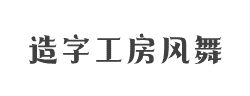 造字工房风舞